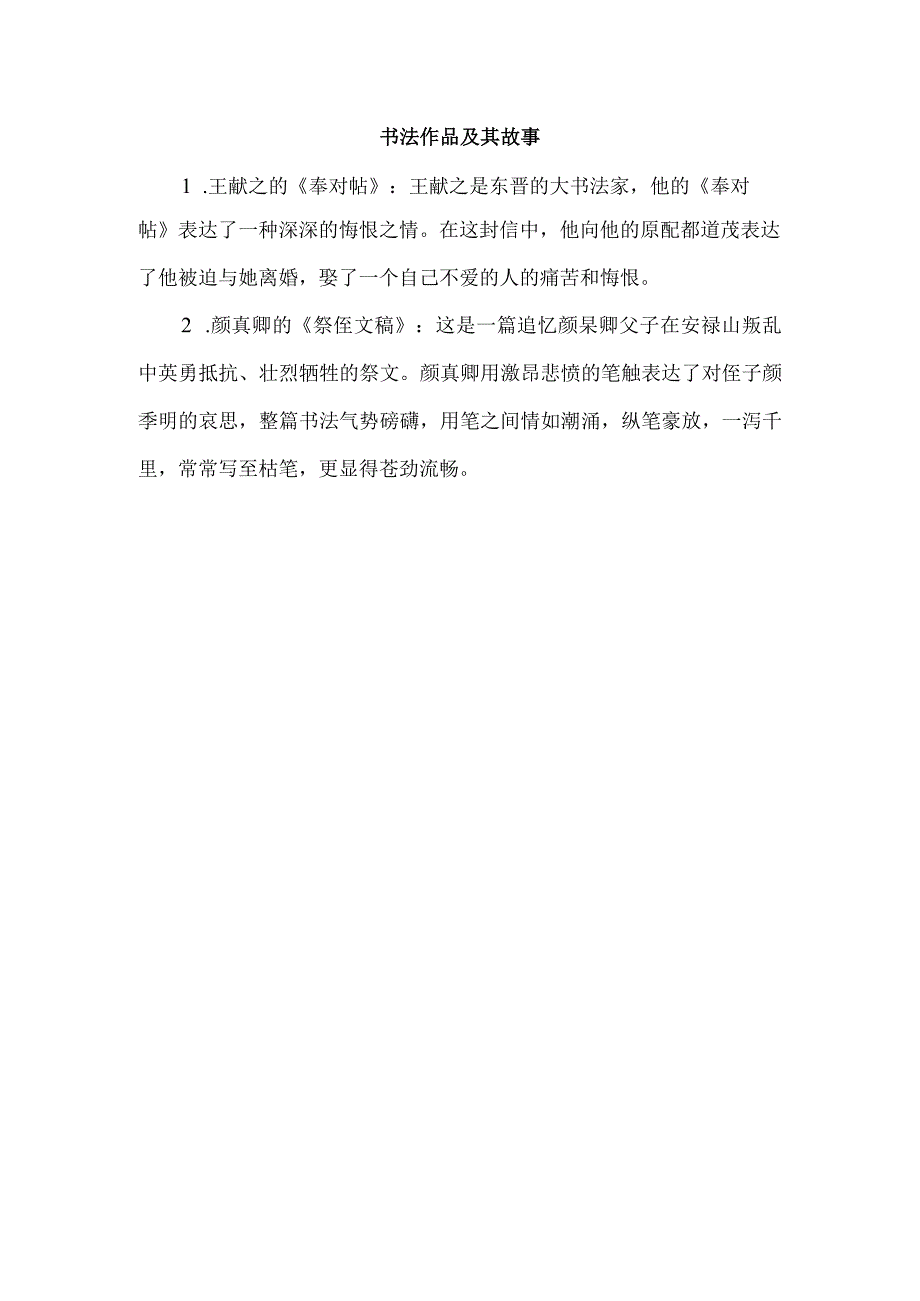 书法作品及其故事

1 .王献之的《奉对帖》：王献之是东晋的大书法家，他的《奉对帖》表达了一种深深的悔恨之情。在这封信中，他向他的原配都道茂表达了他被迫与她离婚，娶了一个自己不爱的人的痛苦和悔恨。

2 .颜真卿的《祭侄文稿》：这是一篇追忆颜杲卿父子在安禄山叛乱中英勇抵抗、壮烈牺牲的祭文。颜真卿用激昂悲愤的笔触表达了对侄子颜季明的哀思，整篇书法气势磅礴，用笔之间情如潮涌，纵笔豪放，一泻千里，常常写至枯笔，更显得苍劲流畅。